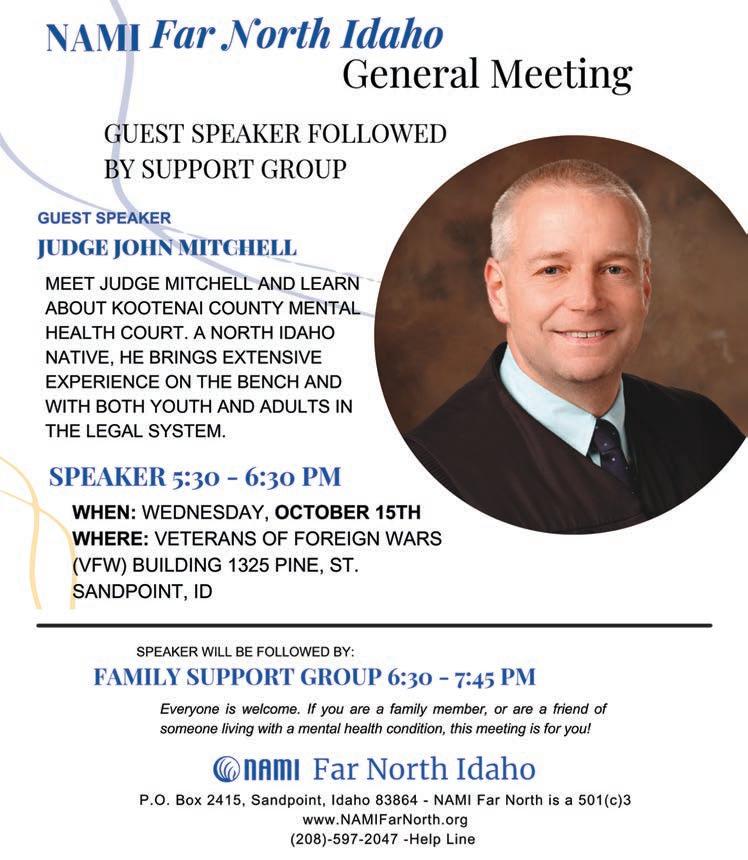 NAMI Far North Idaho
General Meeting

GUEST SPEAKER FOLLOWED BY SUPPORT GROUP

GUEST SPEAKER
JUDGE JOHN MITCHELL

MEET JUDGE MITCHELL AND LEARN ABOUT KOOTENAI COUNTY MENTAL HEALTH COURT. A NORTH IDAHO NATIVE, HE BRINGS EXTENSIVE EXPERIENCE ON THE BENCH AND WITH BOTH YOUTH AND ADULTS IN THE LEGAL SYSTEM.

SPEAKER 5:30 - 6:30 PM

WHEN: WEDNESDAY, OCTOBER 15TH
WHERE: VETERANS OF FOREIGN WARS (VFW) BUILDING 1325 PINE, ST. SANDPOINT, ID

SPEAKER WILL BE FOLLOWED BY:
FAMILY SUPPORT GROUP 6:30 - 7:45 PM

Everyone is welcome. If you are a family member, or are a friend of someone living with a mental health condition, this meeting is for you!

NAMI Far North Idaho

P.O. Box 2415, Sandpoint, Idaho 83864 - NAMI Far North is a 501(c)3
www.NAMIFarNorth.org
(208)-597-2047 -Help Line